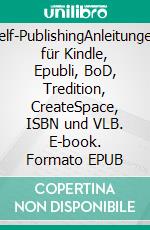 unilibro

elf-PublishingAnleitunge für Kindle, Epubli, BoD, Tredition, CreateSpace, ISBN und VLB. E-book. Formato EPUB

COPERTINA NON DISPONIBILE